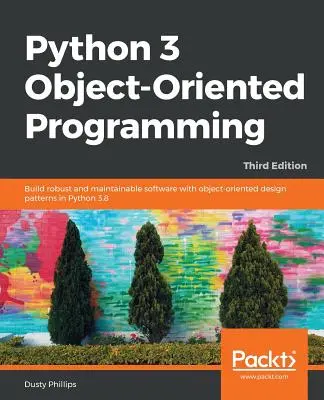 Python 3 Object-Oriented Programming

Third Edition

Build robust and maintainable software with object-oriented design patterns in Python 3.8

Packt>

www.packt.com

Dusty Phillips